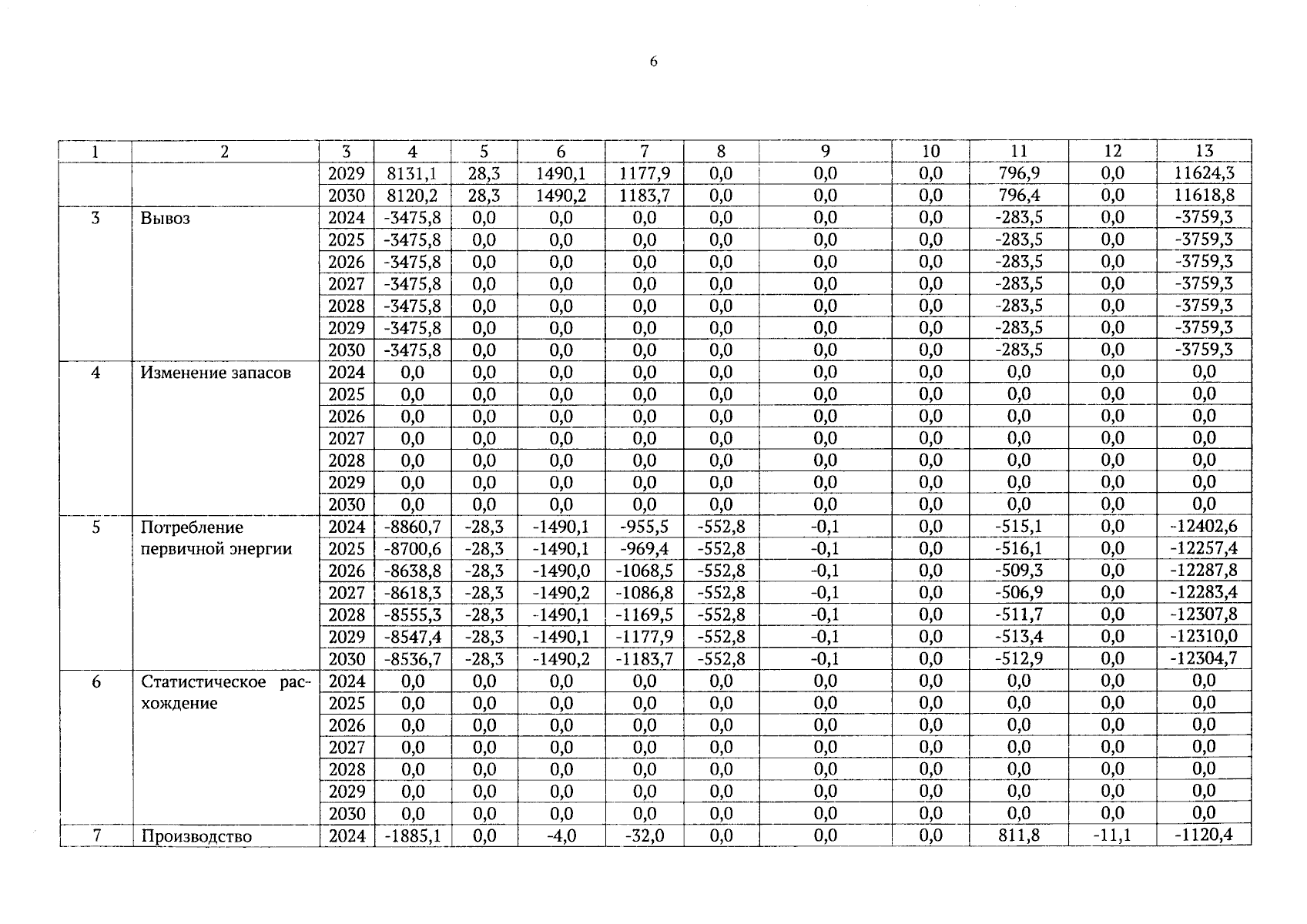 6

| 1 | 2 | 3 | 4 | 5 | 6 | 7 | 8 | 9 | 10 | 11 | 12 | 13 |
|---|---|---|---|---|---|---|---|---|---|---|---|---|
| | | 2029 | 8131,1 | 28,3 | 1490,1 | 1177,9 | 0,0 | 0,0 | 0,0 | 796,9 | 0,0 | 11624,3 |
| | | 2030 | 8120,2 | 28,3 | 1490,2 | 1183,7 | 0,0 | 0,0 | 0,0 | 796,4 | 0,0 | 11618,8 |
| 3 | Вывоз | 2024 | -3475,8 | 0,0 | 0,0 | 0,0 | 0,0 | 0,0 | 0,0 | -283,5 | 0,0 | -3759,3 |
| | | 2025 | -3475,8 | 0,0 | 0,0 | 0,0 | 0,0 | 0,0 | 0,0 | -283,5 | 0,0 | -3759,3 |
| | | 2026 | -3475,8 | 0,0 | 0,0 | 0,0 | 0,0 | 0,0 | 0,0 | -283,5 | 0,0 | -3759,3 |
| | | 2027 | -3475,8 | 0,0 | 0,0 | 0,0 | 0,0 | 0,0 | 0,0 | -283,5 | 0,0 | -3759,3 |
| | | 2028 | -3475,8 | 0,0 | 0,0 | 0,0 | 0,0 | 0,0 | 0,0 | -283,5 | 0,0 | -3759,3 |
| | | 2029 | -3475,8 | 0,0 | 0,0 | 0,0 | 0,0 | 0,0 | 0,0 | -283,5 | 0,0 | -3759,3 |
| | | 2030 | -3475,8 | 0,0 | 0,0 | 0,0 | 0,0 | 0,0 | 0,0 | -283,5 | 0,0 | -3759,3 |
| 4 | Изменение запасов | 2024 | 0,0 | 0,0 | 0,0 | 0,0 | 0,0 | 0,0 | 0,0 | 0,0 | 0,0 | 0,0 |
| | | 2025 | 0,0 | 0,0 | 0,0 | 0,0 | 0,0 | 0,0 | 0,0 | 0,0 | 0,0 | 0,0 |
| | | 2026 | 0,0 | 0,0 | 0,0 | 0,0 | 0,0 | 0,0 | 0,0 | 0,0 | 0,0 | 0,0 |
| | | 2027 | 0,0 | 0,0 | 0,0 | 0,0 | 0,0 | 0,0 | 0,0 | 0,0 | 0,0 | 0,0 |
| | | 2028 | 0,0 | 0,0 | 0,0 | 0,0 | 0,0 | 0,0 | 0,0 | 0,0 | 0,0 | 0,0 |
| | | 2029 | 0,0 | 0,0 | 0,0 | 0,0 | 0,0 | 0,0 | 0,0 | 0,0 | 0,0 | 0,0 |
| | | 2030 | 0,0 | 0,0 | 0,0 | 0,0 | 0,0 | 0,0 | 0,0 | 0,0 | 0,0 | 0,0 |
| 5 | Потребление первичной энергии | 2024 | -8860,7 | -28,3 | -1490,1 | -955,5 | -552,8 | -0,1 | 0,0 | -515,1 | 0,0 | -12402,6 |
| | | 2025 | -8700,6 | -28,3 | -1490,1 | -969,4 | -552,8 | -0,1 | 0,0 | -516,1 | 0,0 | -12257,4 |
| | | 2026 | -8638,8 | -28,3 | -1490,0 | -1068,5 | -552,8 | -0,1 | 0,0 | -509,3 | 0,0 | -12287,8 |
| | | 2027 | -8618,3 | -28,3 | -1490,2 | -1086,8 | -552,8 | -0,1 | 0,0 | -506,9 | 0,0 | -12283,4 |
| | | 2028 | -8555,3 | -28,3 | -1490,1 | -1169,5 | -552,8 | -0,1 | 0,0 | -511,7 | 0,0 | -12307,8 |
| | | 2029 | -8547,4 | -28,3 | -1490,1 | -1177,9 | -552,8 | -0,1 | 0,0 | -513,4 | 0,0 | -12310,0 |
| | | 2030 | -8536,7 | -28,3 | -1490,2 | -1183,7 | -552,8 | -0,1 | 0,0 | -512,9 | 0,0 | -12304,7 |
| 6 | Статистическое расхождение | 2024 | 0,0 | 0,0 | 0,0 | 0,0 | 0,0 | 0,0 | 0,0 | 0,0 | 0,0 | 0,0 |
| | | 2025 | 0,0 | 0,0 | 0,0 | 0,0 | 0,0 | 0,0 | 0,0 | 0,0 | 0,0 | 0,0 |
| | | 2026 | 0,0 | 0,0 | 0,0 | 0,0 | 0,0 | 0,0 | 0,0 | 0,0 | 0,0 | 0,0 |
| | | 2027 | 0,0 | 0,0 | 0,0 | 0,0 | 0,0 | 0,0 | 0,0 | 0,0 | 0,0 | 0,0 |
| | | 2028 | 0,0 | 0,0 | 0,0 | 0,0 | 0,0 | 0,0 | 0,0 | 0,0 | 0,0 | 0,0 |
| | | 2029 | 0,0 | 0,0 | 0,0 | 0,0 | 0,0 | 0,0 | 0,0 | 0,0 | 0,0 | 0,0 |
| | | 2030 | 0,0 | 0,0 | 0,0 | 0,0 | 0,0 | 0,0 | 0,0 | 0,0 | 0,0 | 0,0 |
| 7 | Производство | 2024 | -1885,1 | 0,0 | -4,0 | -32,0 | 0,0 | 0,0 | 0,0 | 811,8 | -11,1 | -1120,4 |